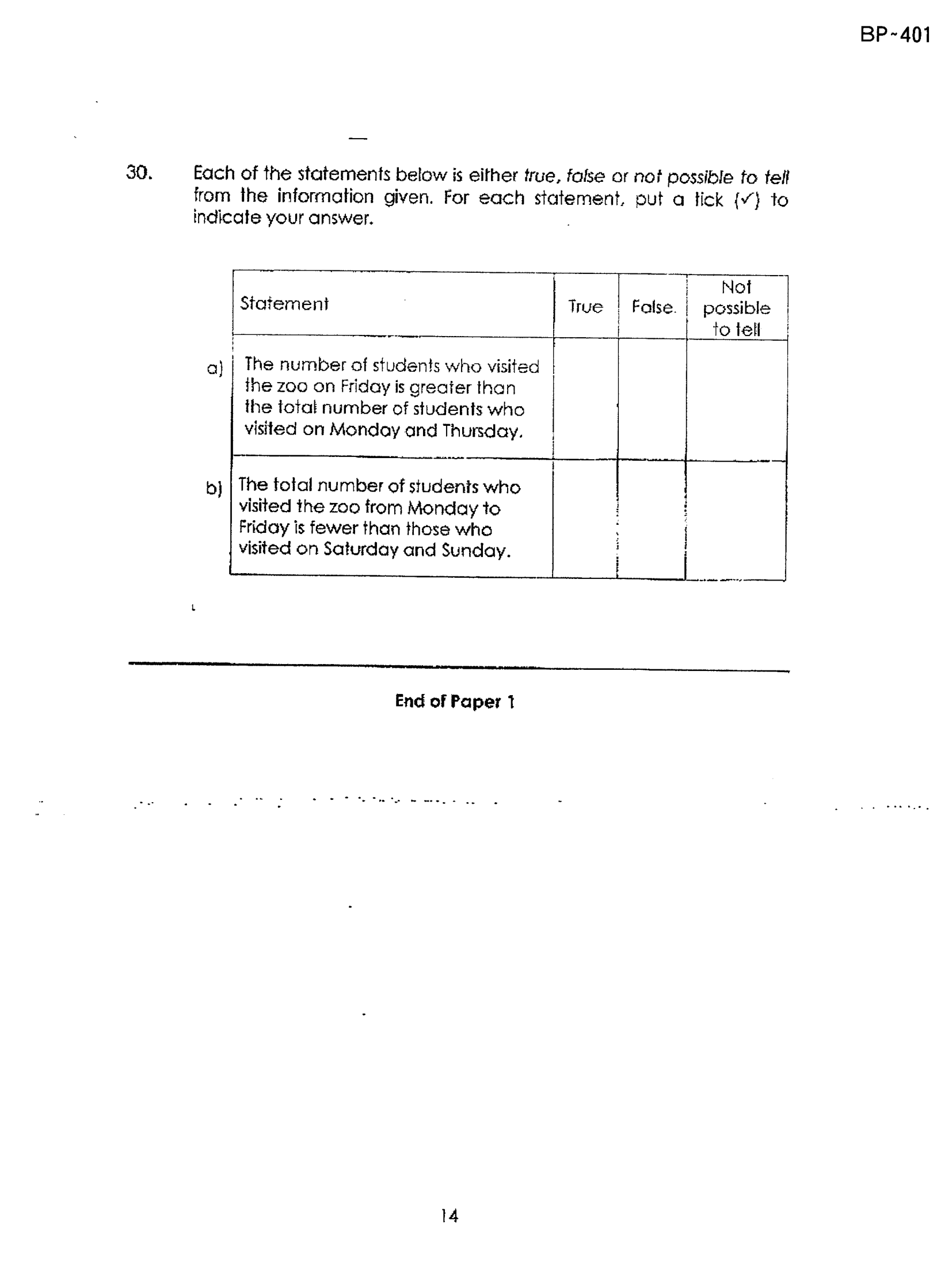 BP~401

30. Each of the statements below is either true, false or not possible to tell from the information given. For each statement, put a tick (✓) to indicate your answer.

| | Statement | True | False. | Not possible to tell |
|---|---|---|---|---|
| a) | The number of students who visited the zoo on Friday is greater than the total number of students who visited on Monday and Thursday. | | | |
| b) | The total number of students who visited the zoo from Monday to Friday is fewer than those who visited on Saturday and Sunday. | | | |

End of Paper 1

14